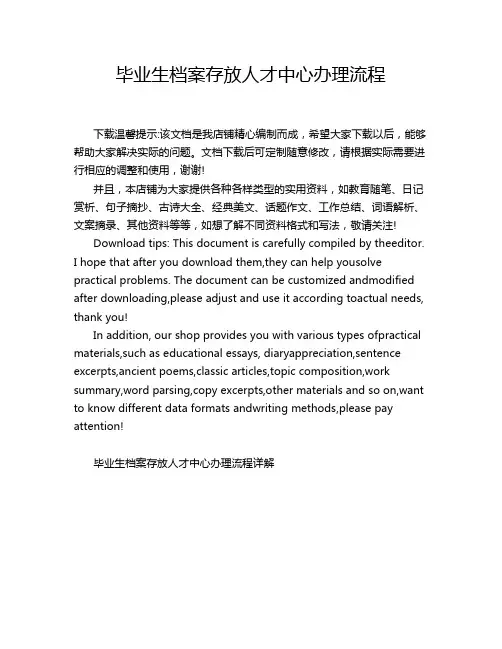 毕业生档案存放人才中心办理流程

下载温馨提示:该文档是我店铺精心编制而成，希望大家下载以后，能够帮助大家解决实际的问题。文档下载后可定制随意修改，请根据实际需要进行相应的调整和使用，谢谢!

并且，本店铺为大家提供各种各样类型的实用资料，如教育随笔、日记赏析、句子摘抄、古诗大全、经典美文、话题作文、工作总结、词语解析、文案摘录、其他资料等等，如想了解不同资料格式和写法，敬请关注!

Download tips: This document is carefully compiled by theeditor. I hope that after you download them,they can help yousolve practical problems. The document can be customized andmodified after downloading,please adjust and use it according toactual needs, thank you!

In addition, our shop provides you with various types ofpractical materials,such as educational essays, diaryappreciation,sentence excerpts,ancient poems,classic articles,topic composition,work summary,word parsing,copy excerpts,other materials and so on,want to know different data formats andwriting methods,please pay attention!

毕业生档案存放人才中心办理流程详解